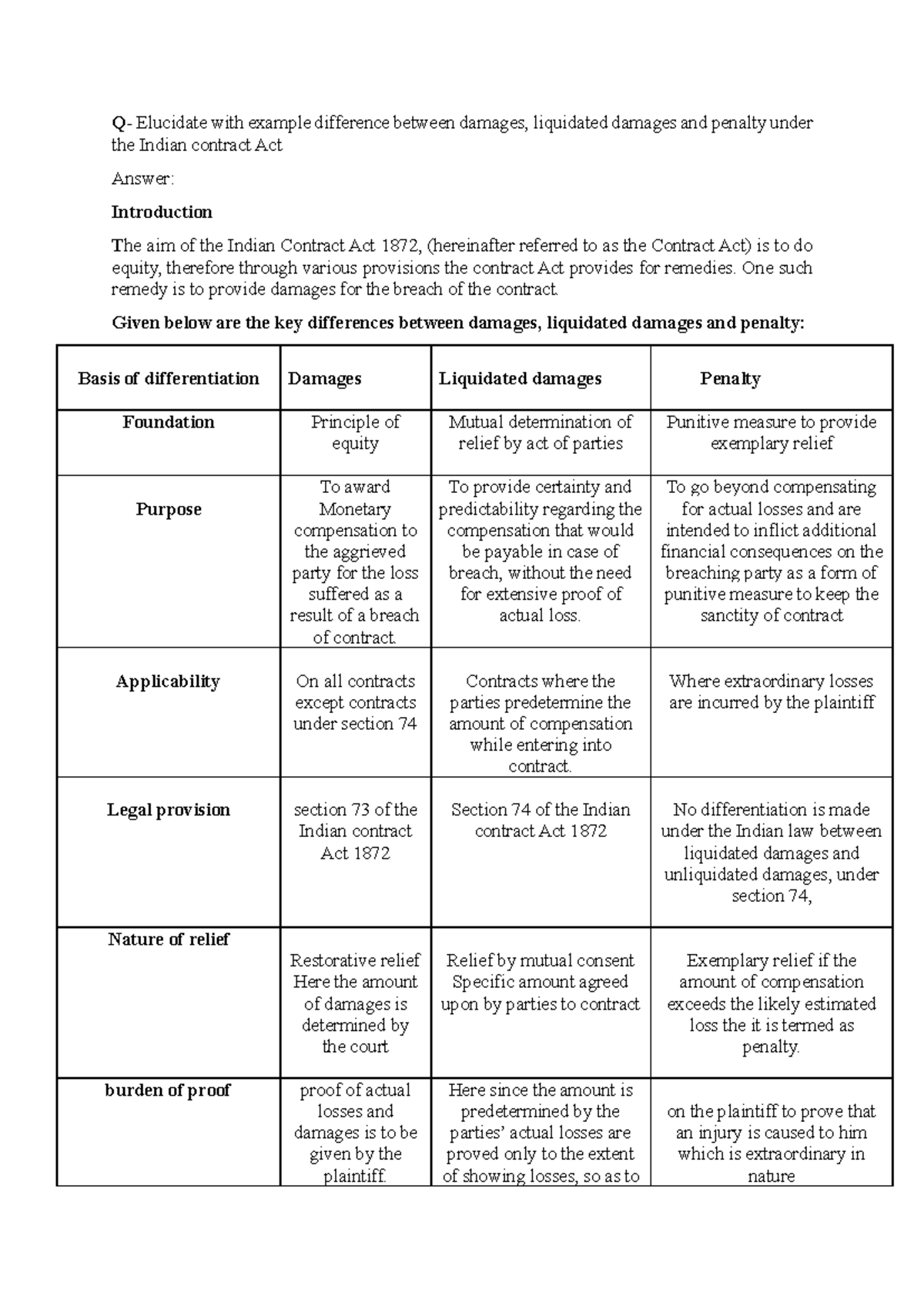 Q- Elucidate with example difference between damages, liquidated damages and penalty under the Indian contract Act

Answer:

Introduction

The aim of the Indian Contract Act 1872, (hereinafter referred to as the Contract Act) is to do equity, therefore through various provisions the contract Act provides for remedies. One such remedy is to provide damages for the breach of the contract.

Given below are the key differences between damages, liquidated damages and penalty:

| Basis of differentiation | Damages | Liquidated damages | Penalty |
|---|---|---|---|
| Foundation | Principle of equity | Mutual determination of relief by act of parties | Punitive measure to provide exemplary relief |
| Purpose | To award Monetary compensation to the aggrieved party for the loss suffered as a result of a breach of contract. | To provide certainty and predictability regarding the compensation that would be payable in case of breach, without the need for extensive proof of actual loss. | To go beyond compensating for actual losses and are intended to inflict additional financial consequences on the breaching party as a form of punitive measure to keep the sanctity of contract |
| Applicability | On all contracts except contracts under section 74 | Contracts where the parties predetermine the amount of compensation while entering into contract. | Where extraordinary losses are incurred by the plaintiff |
| Legal provision | section 73 of the Indian contract Act 1872 | Section 74 of the Indian contract Act 1872 | No differentiation is made under the Indian law between liquidated damages and unliquidated damages, under section 74, |
| Nature of relief | Restorative relief Here the amount of damages is determined by the court | Relief by mutual consent Specific amount agreed upon by parties to contract | Exemplary relief if the amount of compensation exceeds the likely estimated loss the it is termed as penalty. |
| burden of proof | proof of actual losses and damages is to be given by the plaintiff. | Here since the amount is predetermined by the parties' actual losses are proved only to the extent of showing losses, so as to | on the plaintiff to prove that an injury is caused to him which is extraordinary in nature |